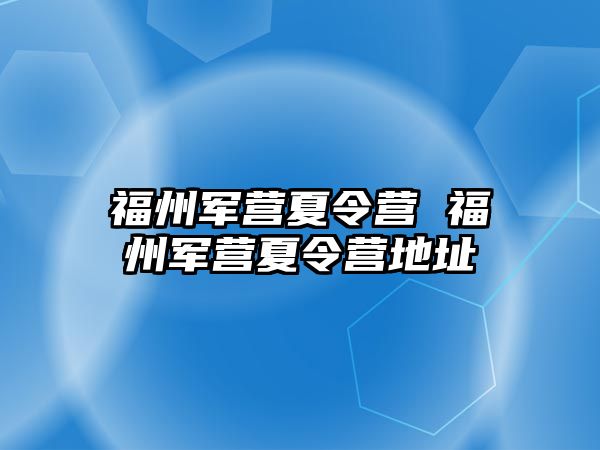 福州军营夏令营 福州军营夏令营地址